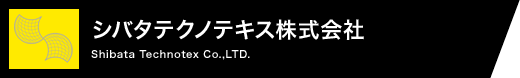 シバタテクノテキス株式会社
Shibata Technotex Co.,LTD.